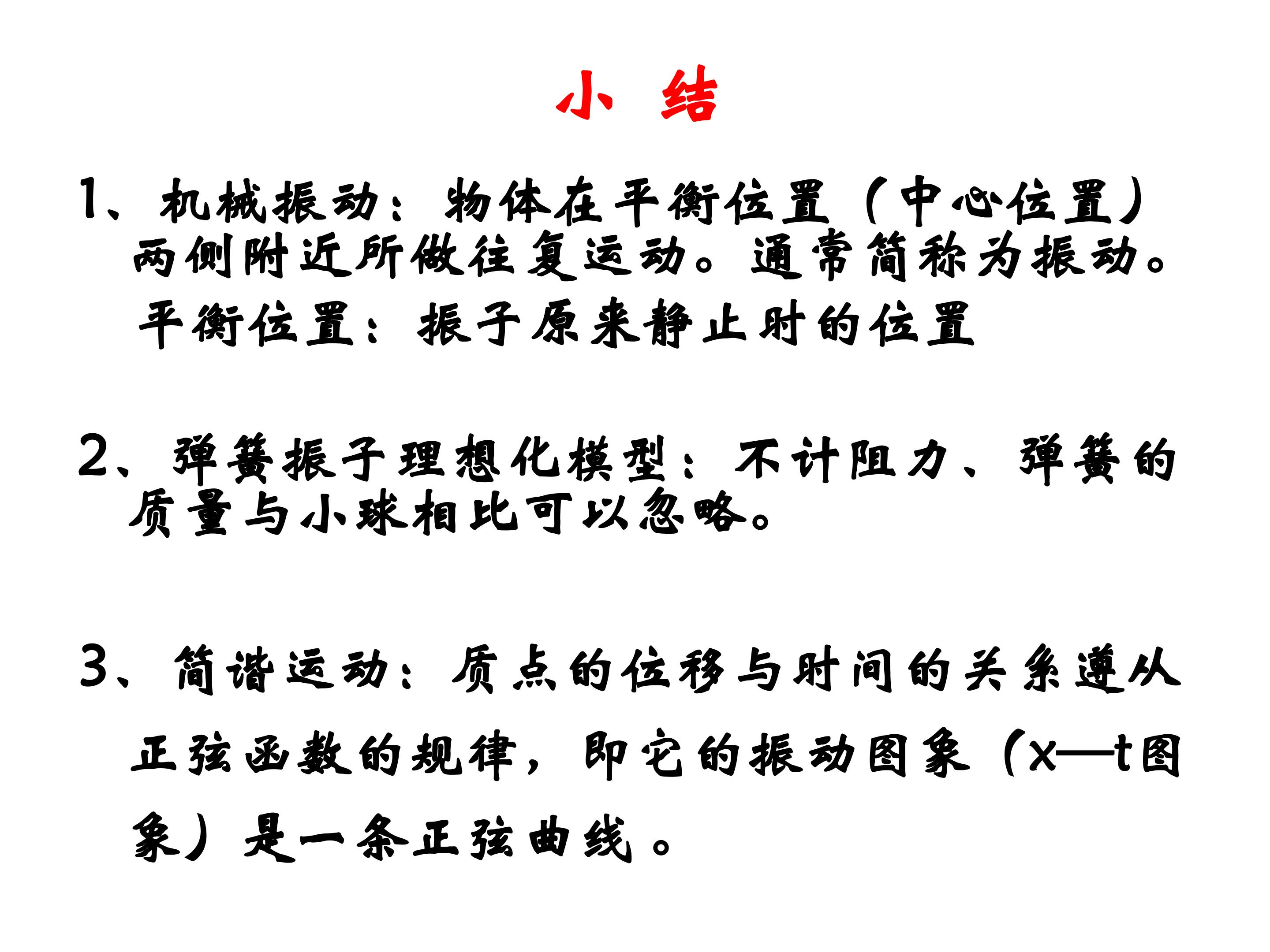 小 结

1、机械振动：物体在平衡位置（中心位置）两侧附近所做往复运动。通常简称为振动。
平衡位置：振子原来静止时的位置

2、弹簧振子理想化模型：不计阻力、弹簧的质量与小球相比可以忽略。

3、简谐运动：质点的位移与时间的关系遵从正弦函数的规律，即它的振动图象（x—t图象）是一条正弦曲线。